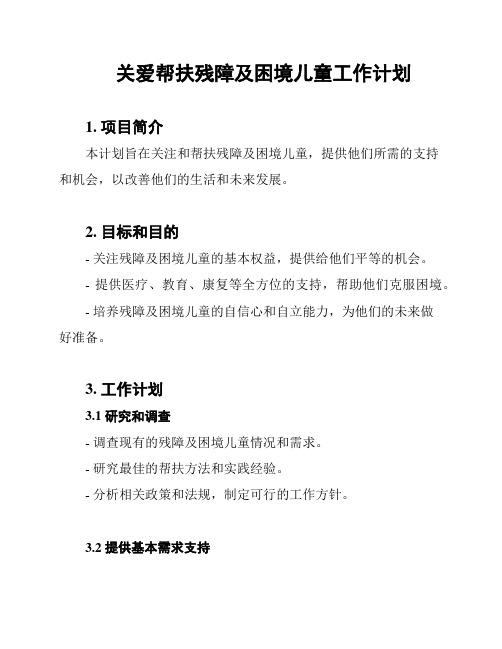 关爱帮扶残障及困境儿童工作计划

1. 项目简介

本计划旨在关注和帮扶残障及困境儿童，提供他们所需的支持和机会，以改善他们的生活和未来发展。

2. 目标和目的

- 关注残障及困境儿童的基本权益，提供给他们平等的机会。

- 提供医疗、教育、康复等全方位的支持，帮助他们克服困境。

- 培养残障及困境儿童的自信心和自立能力，为他们的未来做好准备。

3. 工作计划

3.1 研究和调查

- 调查现有的残障及困境儿童情况和需求。

- 研究最佳的帮扶方法和实践经验。

- 分析相关政策和法规，制定可行的工作方针。

3.2 提供基本需求支持